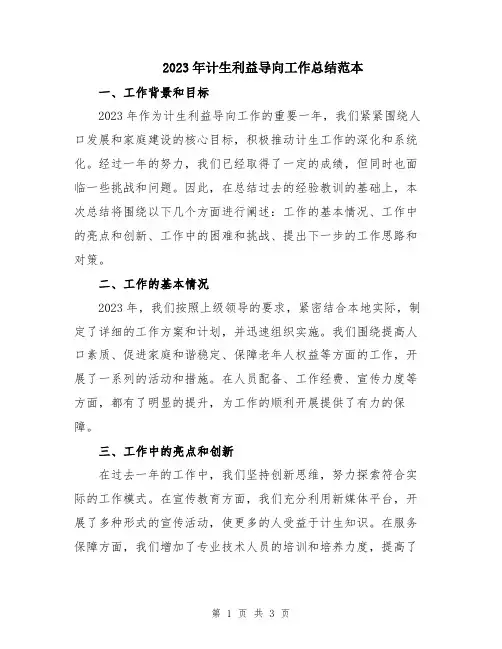 2023年计生利益导向工作总结范本

一、工作背景和目标

2023年作为计生利益导向工作的重要一年，我们紧紧围绕人口发展和家庭建设的核心目标，积极推动计生工作的深化和系统化。经过一年的努力，我们已经取得了一定的成绩，但同时也面临一些挑战和问题。因此，在总结过去的经验教训的基础上，本次总结将围绕以下几个方面进行阐述：工作的基本情况、工作中的亮点和创新、工作中的困难和挑战、提出下一步的工作思路和对策。

二、工作的基本情况

2023年，我们按照上级领导的要求，紧密结合本地实际，制定了详细的工作方案和计划，并迅速组织实施。我们围绕提高人口素质、促进家庭和谐稳定、保障老年人权益等方面的工作，开展了一系列的活动和措施。在人员配备、工作经费、宣传力度等方面，都有了明显的提升，为工作的顺利开展提供了有力的保障。

三、工作中的亮点和创新

在过去一年的工作中，我们坚持创新思维，努力探索符合实际的工作模式。在宣传教育方面，我们充分利用新媒体平台，开展了多种形式的宣传活动，使更多的人受益于计生知识。在服务保障方面，我们增加了专业技术人员的培训和培养力度，提高了

第 1 页 共 3 页